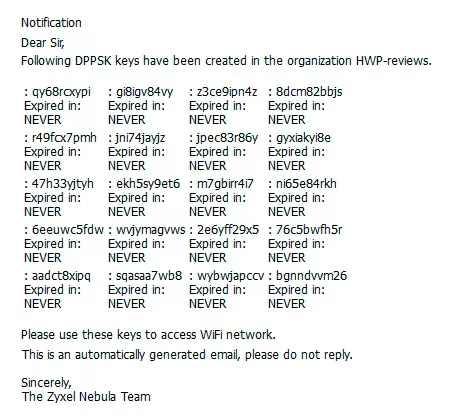 Notification

Dear Sir,
Following DPPSK keys have been created in the organization HWP-reviews.

| : qy68rcxypi Expired in: NEVER | : gi8igv84vy Expired in: NEVER | : z3ce9ipn4z Expired in: NEVER | : 8dcm82bbjs Expired in: NEVER |
|---|---|---|---|
| : r49fcx7pmh Expired in: NEVER | : jni74jayjz Expired in: NEVER | : jpec83r86y Expired in: NEVER | : gyxiakyi8e Expired in: NEVER |
| : 47h33yjtyh Expired in: NEVER | : ekh5sy9et6 Expired in: NEVER | : m7gbirr4i7 Expired in: NEVER | : ni65e84rkh Expired in: NEVER |
| : 6eeuwc5fdw Expired in: NEVER | : wvjymagvws Expired in: NEVER | : 2e6yff29x5 Expired in: NEVER | : 76c5bwfh5r Expired in: NEVER |
| : aadct8xipq Expired in: NEVER | : sqasaa7wb8 Expired in: NEVER | : wybwjapccv Expired in: NEVER | : bgnndvvm26 Expired in: NEVER |

Please use these keys to access WiFi network.

This is an automatically generated email, please do not reply.

Sincerely,
The Zyxel Nebula Team